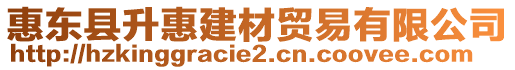 惠东县升惠建材贸易有限公司
http://hzkinggracie2.cn.coovee.com